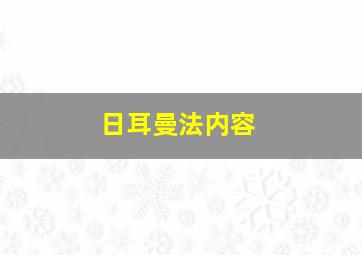 日耳曼法内容